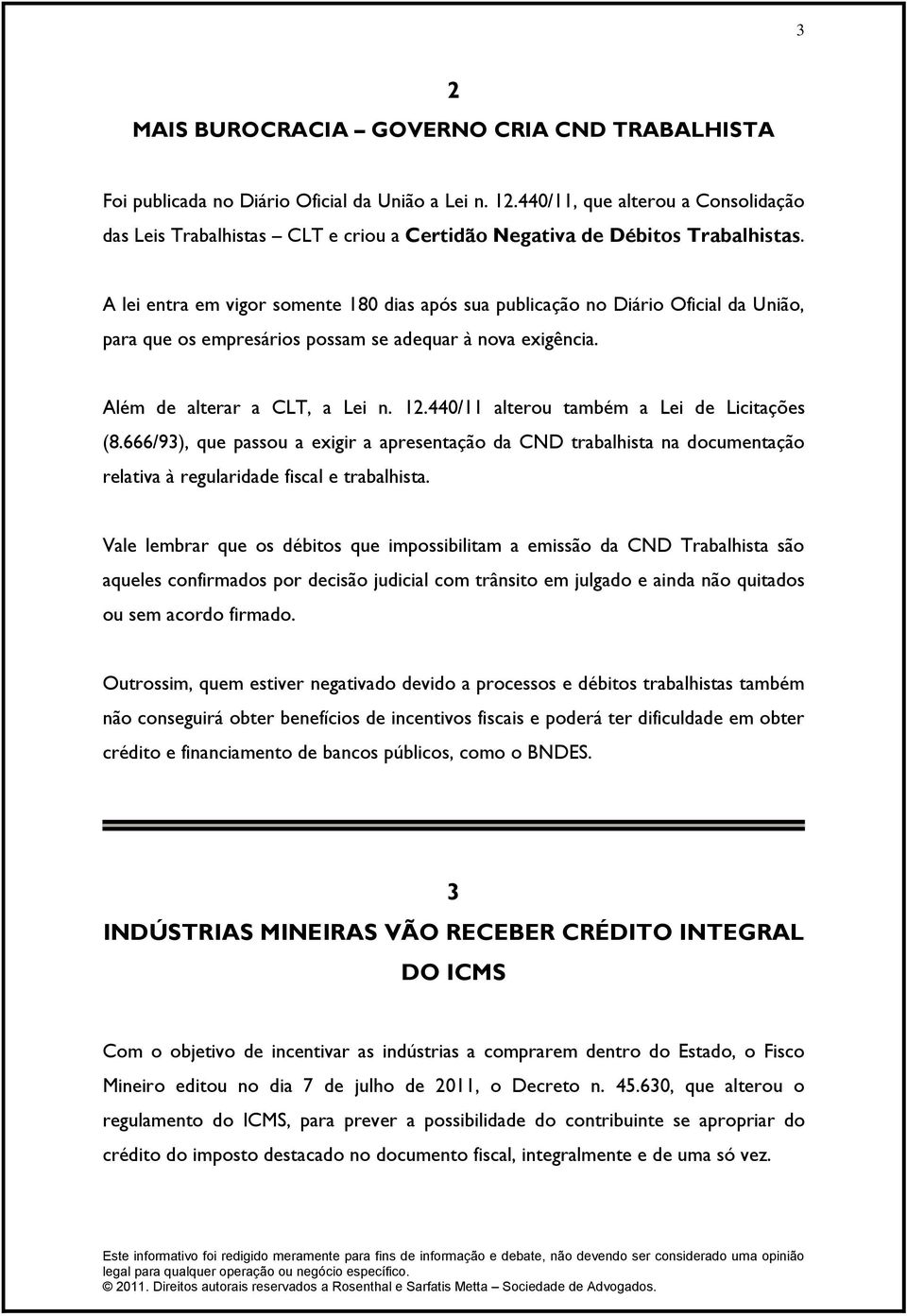 3

2

MAIS BUROCRACIA – GOVERNO CRIA CND TRABALHISTA

Foi publicada no Diário Oficial da União a Lei n. 12.440/11, que alterou a Consolidação das Leis Trabalhistas – CLT e criou a Certidão Negativa de Débitos Trabalhistas.

A lei entra em vigor somente 180 dias após sua publicação no Diário Oficial da União, para que os empresários possam se adequar à nova exigência.

Além de alterar a CLT, a Lei n. 12.440/11 alterou também a Lei de Licitações (8.666/93), que passou a exigir a apresentação da CND trabalhista na documentação relativa à regularidade fiscal e trabalhista.

Vale lembrar que os débitos que impossibilitam a emissão da CND Trabalhista são aqueles confirmados por decisão judicial com trânsito em julgado e ainda não quitados ou sem acordo firmado.

Outrossim, quem estiver negativado devido a processos e débitos trabalhistas também não conseguirá obter benefícios de incentivos fiscais e poderá ter dificuldade em obter crédito e financiamento de bancos públicos, como o BNDES.

3

INDÚSTRIAS MINEIRAS VÃO RECEBER CRÉDITO INTEGRAL DO ICMS

Com o objetivo de incentivar as indústrias a comprarem dentro do Estado, o Fisco Mineiro editou no dia 7 de julho de 2011, o Decreto n. 45.630, que alterou o regulamento do ICMS, para prever a possibilidade do contribuinte se apropriar do crédito do imposto destacado no documento fiscal, integralmente e de uma só vez.

Este informativo foi redigido meramente para fins de informação e debate, não devendo ser considerado uma opinião legal para qualquer operação ou negócio específico.
© 2011. Direitos autorais reservados a Rosenthal e Sarfatis Metta – Sociedade de Advogados.